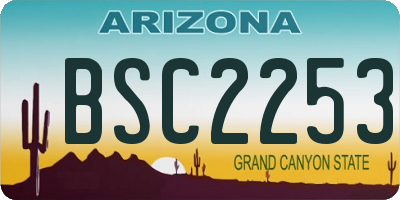 ARIZONA

BSC2253

GRAND CANYON STATE